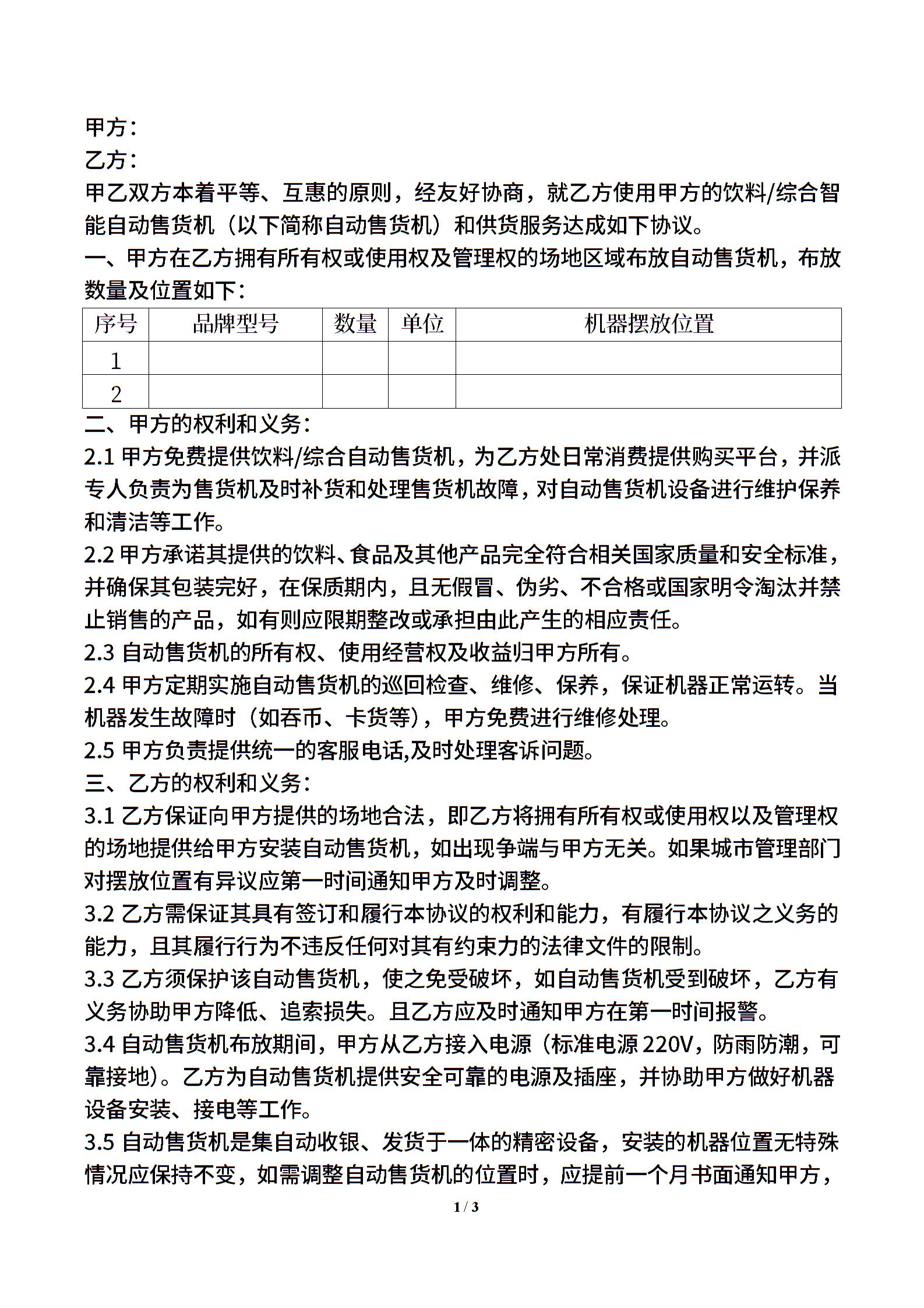 甲方：
乙方：
甲乙双方本着平等、互惠的原则，经友好协商，就乙方使用甲方的饮料/综合智能自动售货机（以下简称自动售货机）和供货服务达成如下协议。
一、甲方在乙方拥有所有权或使用权及管理权的场地区域布放自动售货机，布放数量及位置如下：

| 序号 | 品牌型号 | 数量 | 单位 | 机器摆放位置 |
|---|---|---|---|---|
| 1 | | | | |
| 2 | | | | |

二、甲方的权利和义务：
2.1 甲方免费提供饮料/综合自动售货机，为乙方处日常消费提供购买平台，并派专人负责为售货机及时补货和处理售货机故障，对自动售货机设备进行维护保养和清洁等工作。
2.2 甲方承诺其提供的饮料、食品及其他产品完全符合相关国家质量和安全标准，并确保其包装完好，在保质期内，且无假冒、伪劣、不合格或国家明令淘汰并禁止销售的产品，如有则应限期整改或承担由此产生的相应责任。
2.3 自动售货机的所有权、使用经营权及收益归甲方所有。
2.4 甲方定期实施自动售货机的巡回检查、维修、保养，保证机器正常运转。当机器发生故障时（如吞币、卡货等），甲方免费进行维修处理。
2.5 甲方负责提供统一的客服电话,及时处理客诉问题。
三、乙方的权利和义务：
3.1 乙方保证向甲方提供的场地合法，即乙方将拥有所有权或使用权以及管理权的场地提供给甲方安装自动售货机，如出现争端与甲方无关。如果城市管理部门对摆放位置有异议应第一时间通知甲方及时调整。
3.2 乙方需保证其具有签订和履行本协议的权利和能力，有履行本协议之义务的能力，且其履行行为不违反任何对其有约束力的法律文件的限制。
3.3 乙方须保护该自动售货机，使之免受破坏，如自动售货机受到破坏，乙方有义务协助甲方降低、追索损失。且乙方应及时通知甲方在第一时间报警。
3.4 自动售货机布放期间，甲方从乙方接入电源（标准电源 220V，防雨防潮，可靠接地）。乙方为自动售货机提供安全可靠的电源及插座，并协助甲方做好机器设备安装、接电等工作。
3.5 自动售货机是集自动收银、发货于一体的精密设备，安装的机器位置无特殊情况应保持不变，如需调整自动售货机的位置时，应提前一个月书面通知甲方，

1 / 3